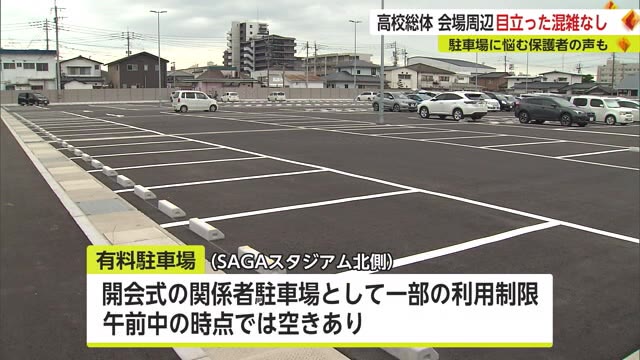 高校総体 会場周辺 目立った混雑なし
駐車場に悩む保護者の声も

有料駐車場 (SAGAスタジアム北側)
開会式の関係者駐車場として一部の利用制限
午前中の時点では空きあり